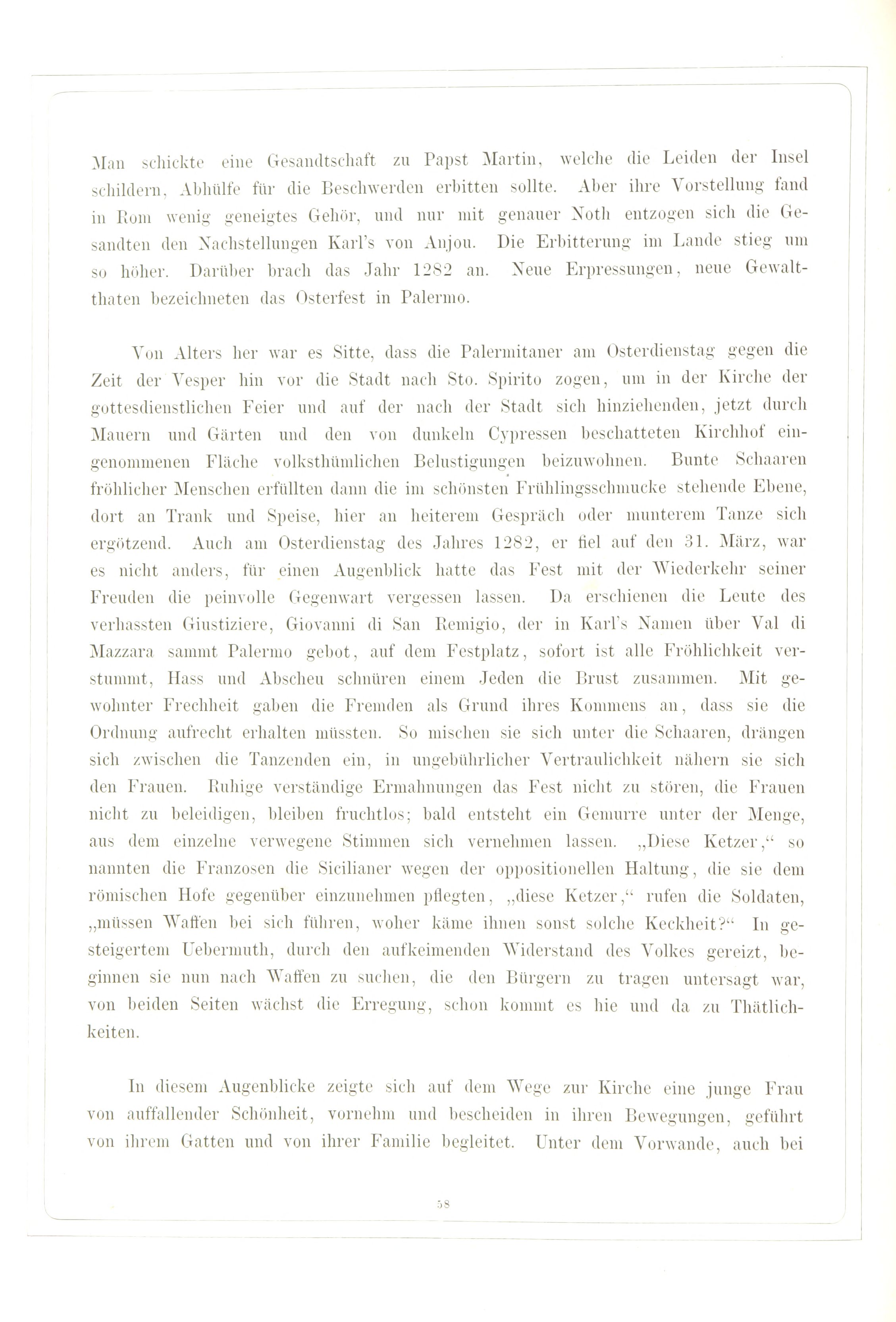 Man schickte eine Gesandtschaft zu Papst Martin, welche die Leiden der Insel schildern, Abhülfe für die Beschwerden erbitten sollte. Aber ihre Vorstellung fand in Rom wenig geneigtes Gehör, und nur mit genauer Noth entzogen sich die Gesandten den Nachstellungen Karl's von Anjou. Die Erbitterung im Lande stieg um so höher. Darüber brach das Jahr 1282 an. Neue Erpressungen, neue Gewaltthaten bezeichneten das Osterfest in Palermo.

Von Alters her war es Sitte, dass die Palermitaner am Osterdienstag gegen die Zeit der Vesper hin vor die Stadt nach Sto. Spirito zogen, um in der Kirche der gottesdienstlichen Feier und auf der nach der Stadt sich hinziehenden, jetzt durch Mauern und Gärten und den von dunkeln Cypressen beschatteten Kirchhof eingenommenen Fläche volksthümlichen Belustigungen beizuwohnen. Bunte Schaaren fröhlicher Menschen erfüllten dann die im schönsten Frühlingsschmucke stehende Ebene, dort an Trank und Speise, hier an heiterem Gespräch oder munterem Tanze sich ergötzend. Auch am Osterdienstag des Jahres 1282, er fiel auf den 31. März, war es nicht anders, für einen Augenblick hatte das Fest mit der Wiederkehr seiner Freuden die peinvolle Gegenwart vergessen lassen. Da erschienen die Leute des verhassten Giustiziere, Giovanni di San Remigio, der in Karl's Namen über Val di Mazzara sammt Palermo gebot, auf dem Festplatz, sofort ist alle Fröhlichkeit verstummt, Hass und Abscheu schnüren einem Jeden die Brust zusammen. Mit gewohnter Frechheit gaben die Fremden als Grund ihres Kommens an, dass sie die Ordnung aufrecht erhalten müssten. So mischen sie sich unter die Schaaren, drängen sich zwischen die Tanzenden ein, in ungebührlicher Vertraulichkeit nähern sie sich den Frauen. Ruhige verständige Ermahnungen das Fest nicht zu stören, die Frauen nicht zu beleidigen, bleiben fruchtlos; bald entsteht ein Gemurre unter der Menge, aus dem einzelne verwegene Stimmen sich vernehmen lassen. „Diese Ketzer,“ so nannten die Franzosen die Sicilianer wegen der oppositionellen Haltung, die sie dem römischen Hofe gegenüber einzunehmen pflegten, „diese Ketzer,“ rufen die Soldaten, „müssen Waffen bei sich führen, woher käme ihnen sonst solche Keckheit?“ In gesteigertem Uebermuth, durch den aufkeimenden Widerstand des Volkes gereizt, beginnen sie nun nach Waffen zu suchen, die den Bürgern zu tragen untersagt war, von beiden Seiten wächst die Erregung, schon kommt es hie und da zu Thätlichkeiten.

In diesem Augenblicke zeigte sich auf dem Wege zur Kirche eine junge Frau von auffallender Schönheit, vornehm und bescheiden in ihren Bewegungen, geführt von ihrem Gatten und von ihrer Familie begleitet. Unter dem Vorwande, auch bei

58